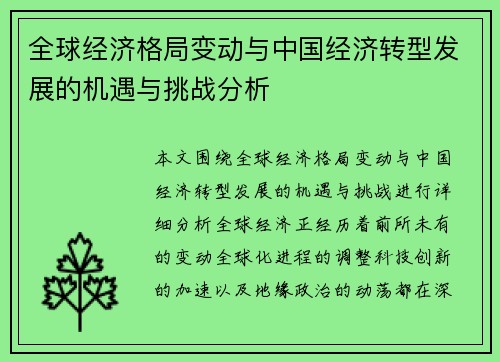 全球经济格局变动与中国经济转型发展的机遇与挑战分析

本文围绕全球经济格局变动与中国经济转型发展的机遇与挑战进行详细分析全球经济正经历着前所未有的变动全球化进程的调整科技创新的加速以及地缘政治的动荡都在深